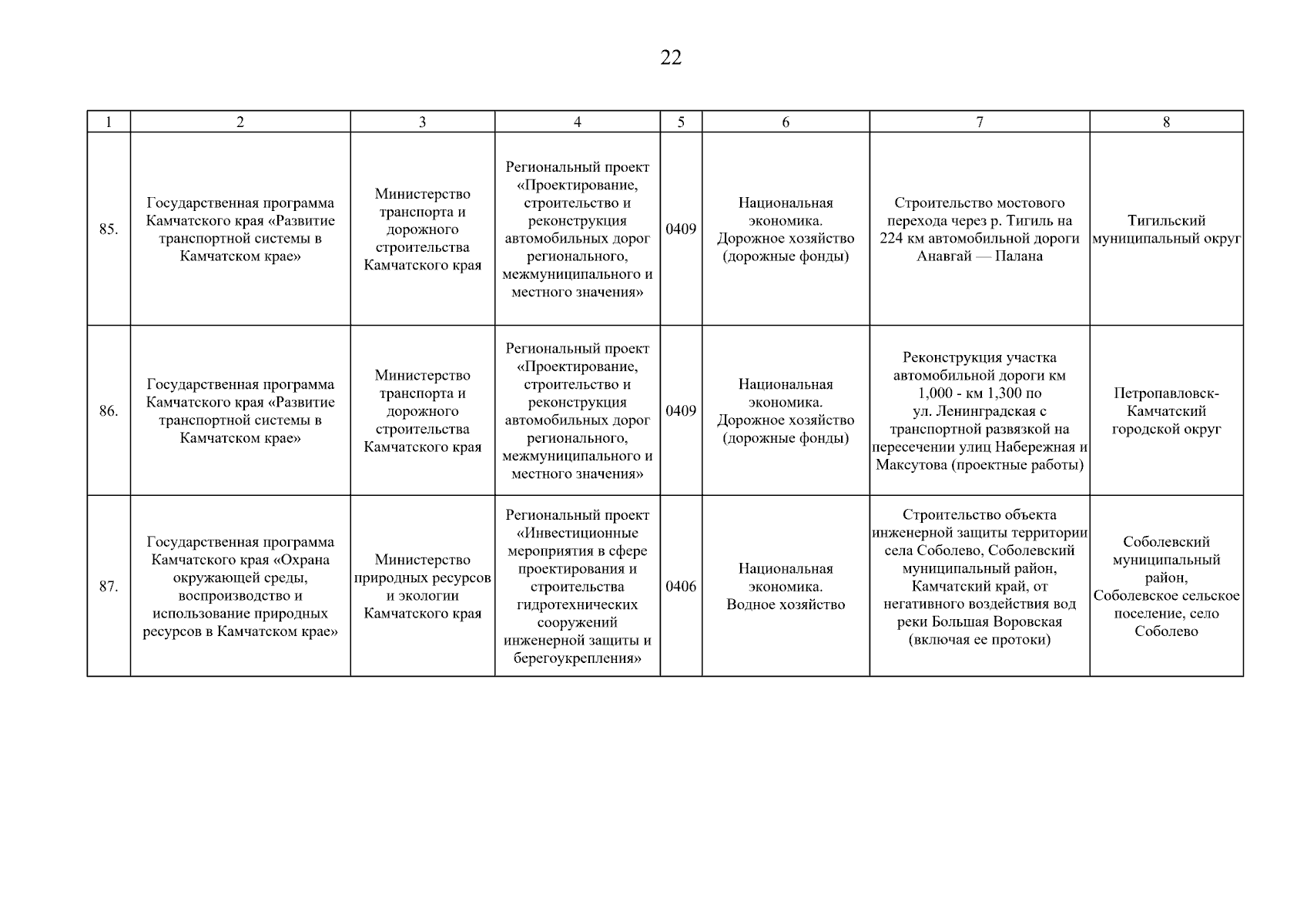 22

| 1 | 2 | 3 | 4 | 5 | 6 | 7 | 8 |
|---|---|---|---|---|---|---|---|
| 85. | Государственная программа Камчатского края «Развитие транспортной системы в Камчатском крае» | Министерство транспорта и дорожного строительства Камчатского края | Региональный проект «Проектирование, строительство и реконструкция автомобильных дорог регионального, межмуниципального и местного значения» | 0409 | Национальная экономика. Дорожное хозяйство (дорожные фонды) | Строительство мостового перехода через р. Тигиль на 224 км автомобильной дороги Анавгай — Палана | Тигильский муниципальный округ |
| 86. | Государственная программа Камчатского края «Развитие транспортной системы в Камчатском крае» | Министерство транспорта и дорожного строительства Камчатского края | Региональный проект «Проектирование, строительство и реконструкция автомобильных дорог регионального, межмуниципального и местного значения» | 0409 | Национальная экономика. Дорожное хозяйство (дорожные фонды) | Реконструкция участка автомобильной дороги км 1,000 - км 1,300 по ул. Ленинградская с транспортной развязкой на пересечении улиц Набережная и Максутова (проектные работы) | Петропавловск-Камчатский городской округ |
| 87. | Государственная программа Камчатского края «Охрана окружающей среды, воспроизводство и использование природных ресурсов в Камчатском крае» | Министерство природных ресурсов и экологии Камчатского края | Региональный проект «Инвестиционные мероприятия в сфере проектирования и строительства гидротехнических сооружений инженерной защиты и берегоукрепления» | 0406 | Национальная экономика. Водное хозяйство | Строительство объекта инженерной защиты территории села Соболево, Соболевский муниципальный район, Камчатский край, от негативного воздействия вод реки Большая Воровская (включая ее протоки) | Соболевский муниципальный район, Соболевское сельское поселение, село Соболево |